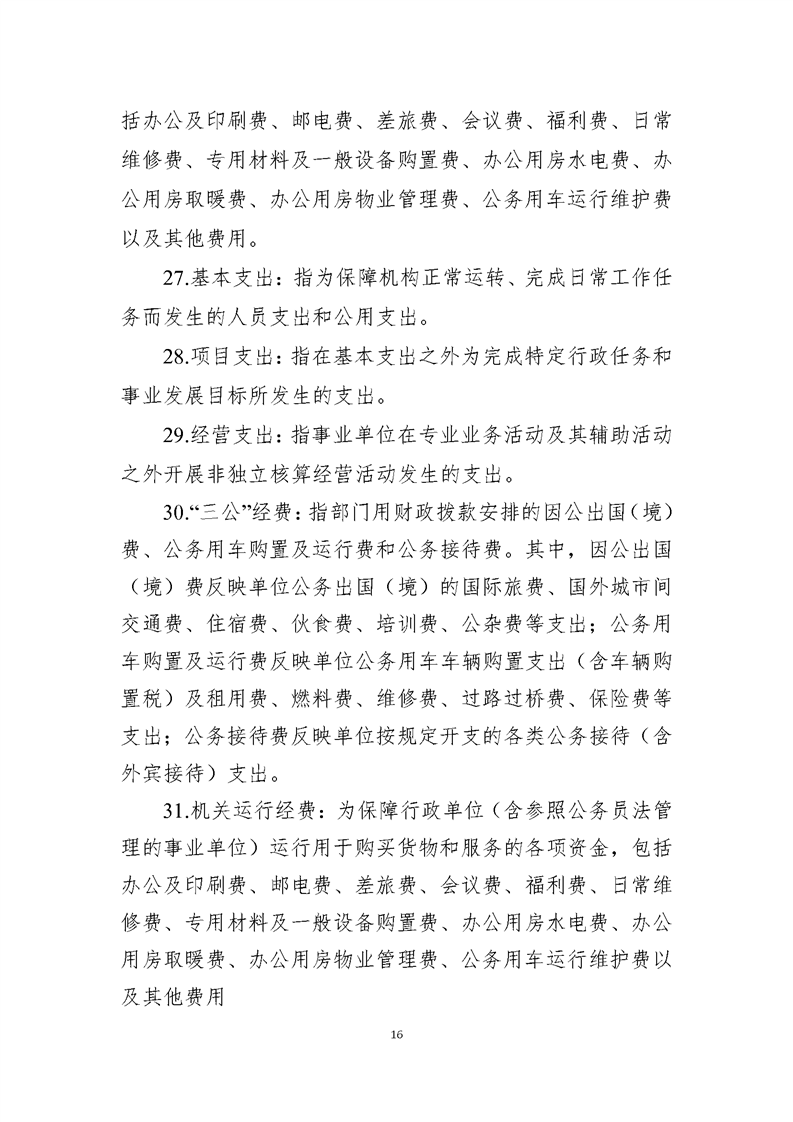 括办公及印刷费、邮电费、差旅费、会议费、福利费、日常维修费、专用材料及一般设备购置费、办公用房水电费、办公用房取暖费、办公用房物业管理费、公务用车运行维护费以及其他费用。

27.基本支出：指为保障机构正常运转、完成日常工作任务而发生的人员支出和公用支出。

28.项目支出：指在基本支出之外为完成特定行政任务和事业发展目标所发生的支出。

29.经营支出：指事业单位在专业业务活动及其辅助活动之外开展非独立核算经营活动发生的支出。

30.“三公”经费：指部门用财政拨款安排的因公出国（境）费、公务用车购置及运行费和公务接待费。其中，因公出国（境）费反映单位公务出国（境）的国际旅费、国外城市间交通费、住宿费、伙食费、培训费、公杂费等支出；公务用车购置及运行费反映单位公务用车车辆购置支出（含车辆购置税）及租用费、燃料费、维修费、过路过桥费、保险费等支出；公务接待费反映单位按规定开支的各类公务接待（含外宾接待）支出。

31.机关运行经费：为保障行政单位（含参照公务员法管理的事业单位）运行用于购买货物和服务的各项资金，包括办公及印刷费、邮电费、差旅费、会议费、福利费、日常维修费、专用材料及一般设备购置费、办公用房水电费、办公用房取暖费、办公用房物业管理费、公务用车运行维护费以及其他费用

16